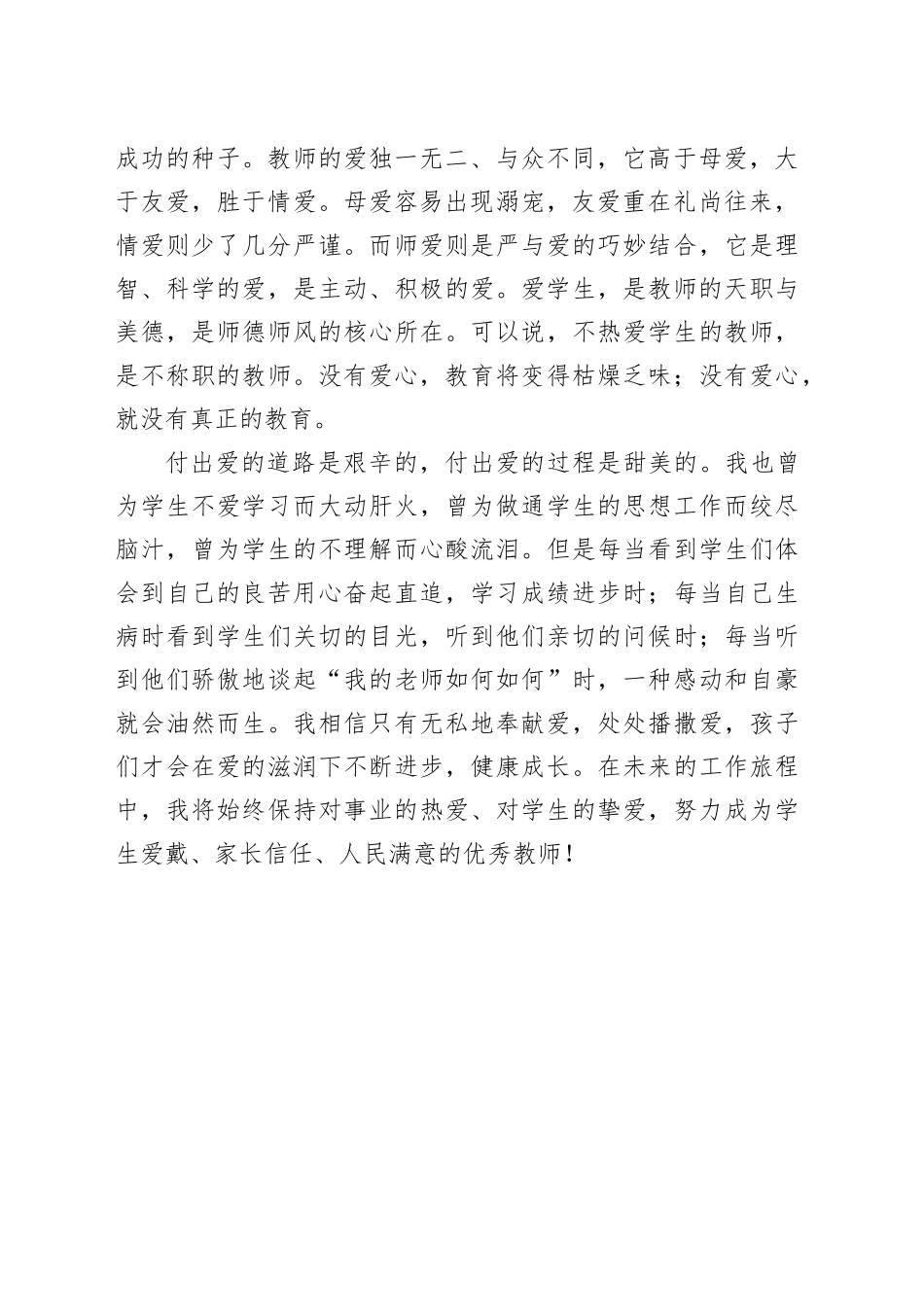 成功的种子。教师的爱独一无二、与众不同，它高于母爱，大于友爱，胜于情爱。母爱容易出现溺宠，友爱重在礼尚往来，情爱则少了几分严谨。而师爱则是严与爱的巧妙结合，它是理智、科学的爱，是主动、积极的爱。爱学生，是教师的天职与美德，是师德师风的核心所在。可以说，不热爱学生的教师，是不称职的教师。没有爱心，教育将变得枯燥乏味；没有爱心，就没有真正的教育。

付出爱的道路是艰辛的，付出爱的过程是甜美的。我也曾为学生不爱学习而大动肝火，曾为做通学生的思想工作而绞尽脑汁，曾为学生的不理解而心酸流泪。但是每当看到学生们体会到自己的良苦用心奋起直追，学习成绩进步时；每当自己生病时看到学生们关切的目光，听到他们亲切的问候时；每当听到他们骄傲地谈起“我的老师如何如何”时，一种感动和自豪就会油然而生。我相信只有无私地奉献爱，处处播撒爱，孩子们才会在爱的滋润下不断进步，健康成长。在未来的工作旅程中，我将始终保持对事业的热爱、对学生的挚爱，努力成为学生爱戴、家长信任、人民满意的优秀教师！